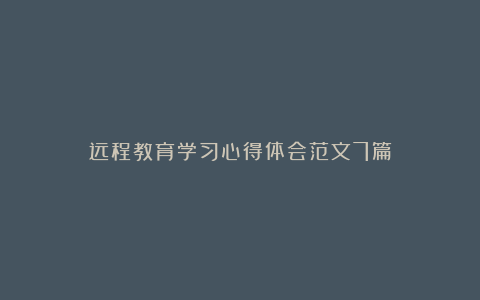 远程教育学习心得体会范文7篇